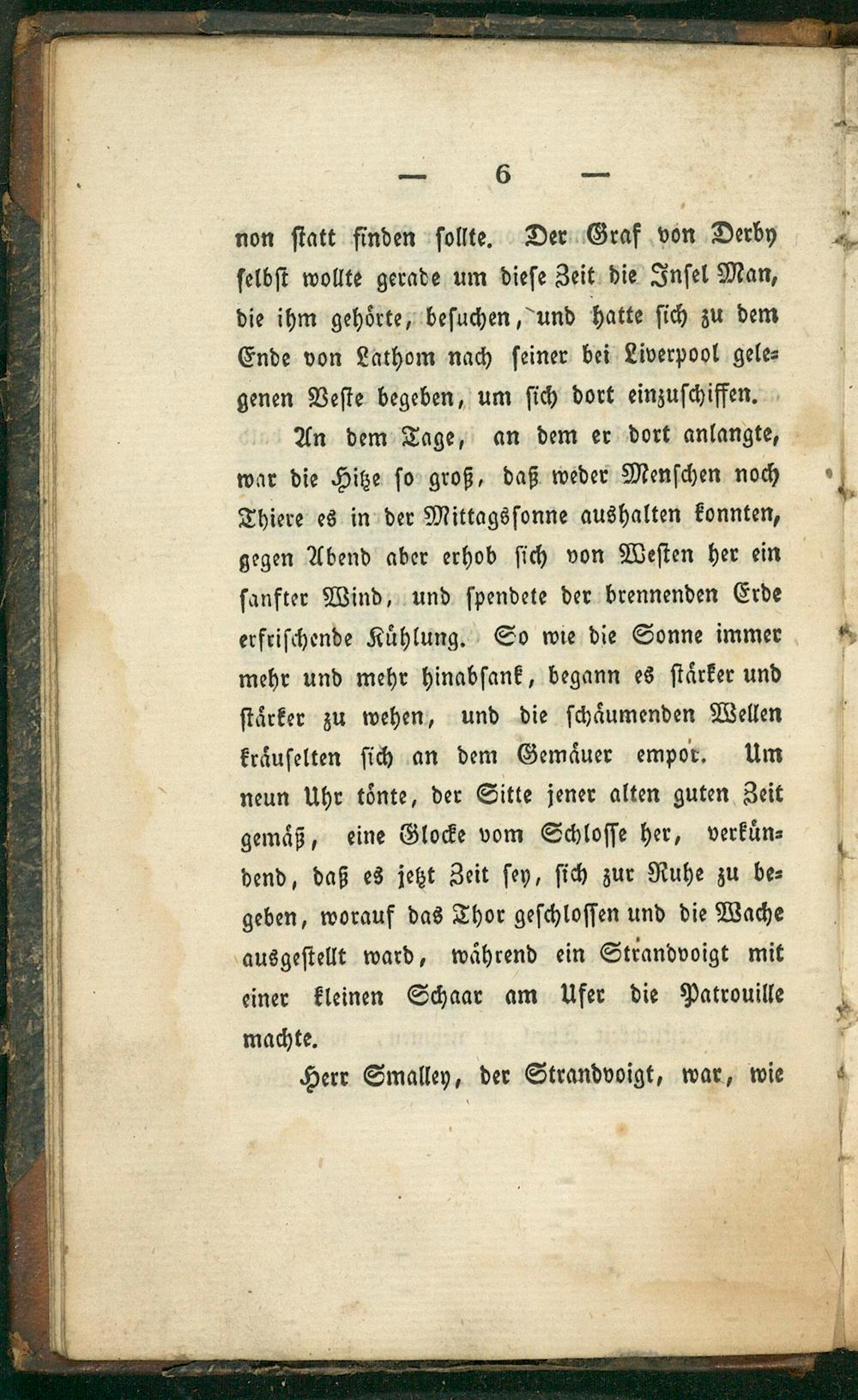 — 6 —

non statt finden sollte. Der Graf von Derby selbst wollte gerade um diese Zeit die Insel Man, die ihm gehörte, besuchen, und hatte sich zu dem Ende von Lathom nach seiner bei Liverpool gelegenen Veste begeben, um sich dort einzuschiffen.

An dem Tage, an dem er dort anlangte, war die Hitze so groß, daß weder Menschen noch Thiere es in der Mittagssonne aushalten konnten, gegen Abend aber erhob sich von Westen her ein sanfter Wind, und spendete der brennenden Erde erfrischende Kühlung. So wie die Sonne immer mehr und mehr hinabsank, begann es stärker und stärker zu wehen, und die schäumenden Wellen kräuselten sich an dem Gemäuer empor. Um neun Uhr tönte, der Sitte jener alten guten Zeit gemäß, eine Glocke vom Schlosse her, verkündend, daß es jetzt Zeit sey, sich zur Ruhe zu begeben, worauf das Thor geschlossen und die Wache ausgestellt ward, während ein Strandvoigt mit einer kleinen Schaar am Ufer die Patrouille machte.

Herr Smalley, der Strandvoigt, war, wie